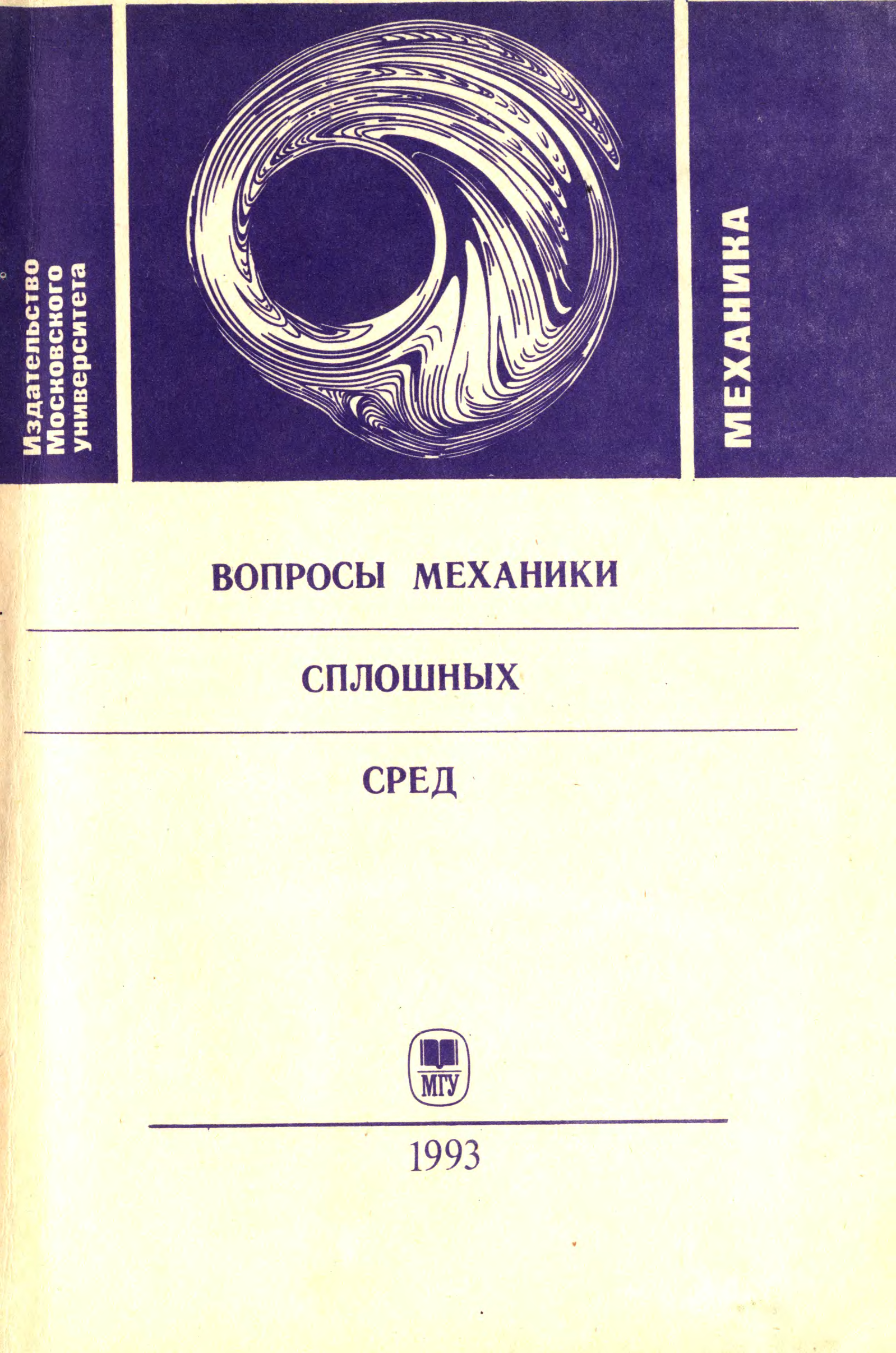 Издательство
Московского
университета

МЕХАНИКА

ВОПРОСЫ МЕХАНИКИ

СПЛОШНЫХ

СРЕД

МГУ

1993